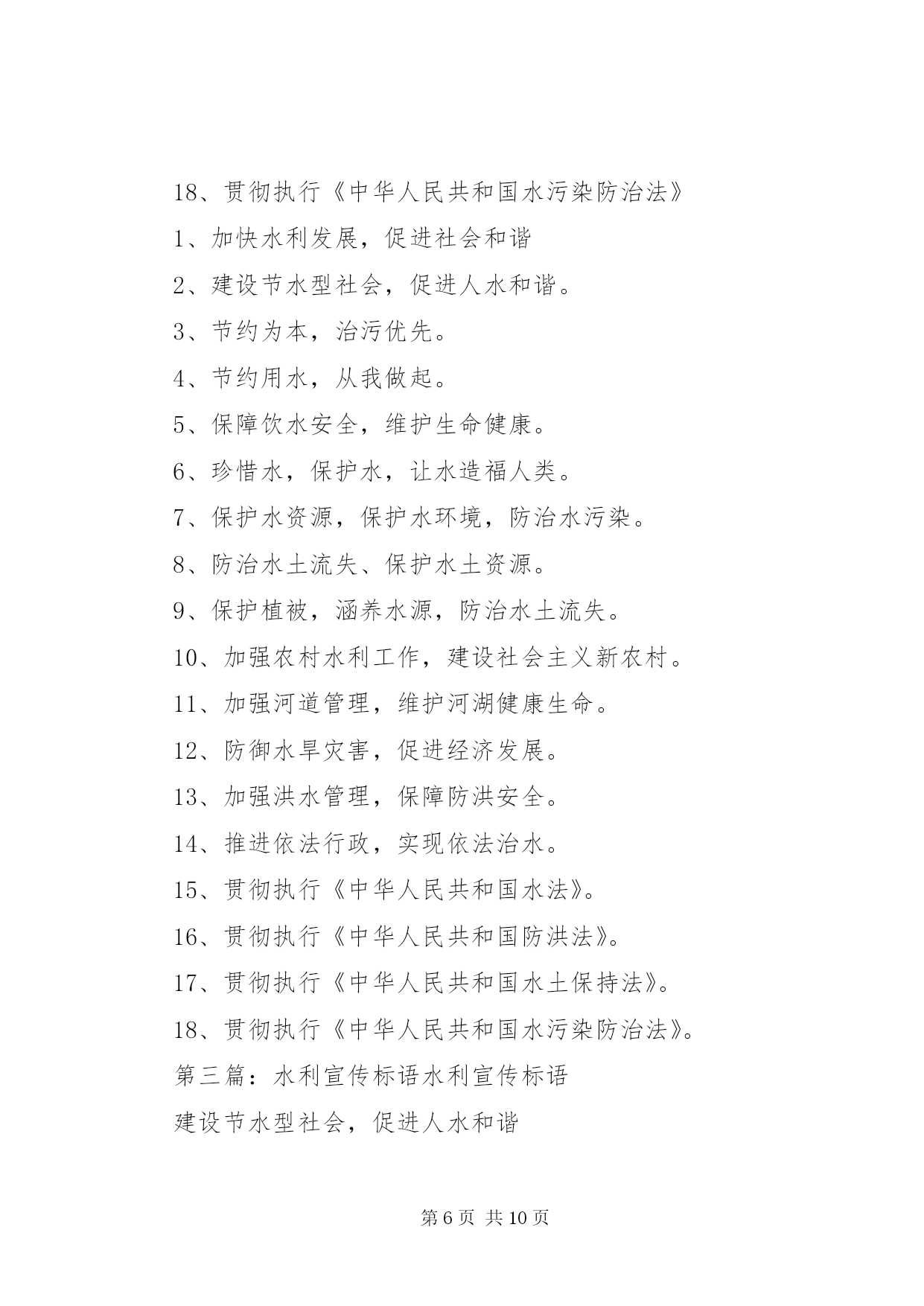 18、贯彻执行《中华人民共和国水污染防治法》

1、加快水利发展，促进社会和谐

2、建设节水型社会，促进人水和谐。

3、节约为本，治污优先。

4、节约用水，从我做起。

5、保障饮水安全，维护生命健康。

6、珍惜水，保护水，让水造福人类。

7、保护水资源，保护水环境，防治水污染。

8、防治水土流失、保护水土资源。

9、保护植被，涵养水源，防治水土流失。

10、加强农村水利工作，建设社会主义新农村。

11、加强河道管理，维护河湖健康生命。

12、防御水旱灾害，促进经济发展。

13、加强洪水管理，保障防洪安全。

14、推进依法行政，实现依法治水。

15、贯彻执行《中华人民共和国水法》。

16、贯彻执行《中华人民共和国防洪法》。

17、贯彻执行《中华人民共和国水土保持法》。

18、贯彻执行《中华人民共和国水污染防治法》。

第三篇：水利宣传标语水利宣传标语

建设节水型社会，促进人水和谐

第 6 页 共 10 页